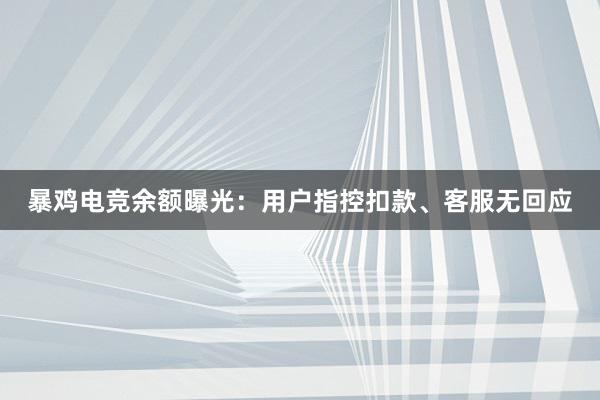 暴鸡电竞余额曝光：用户指控扣款、客服无回应